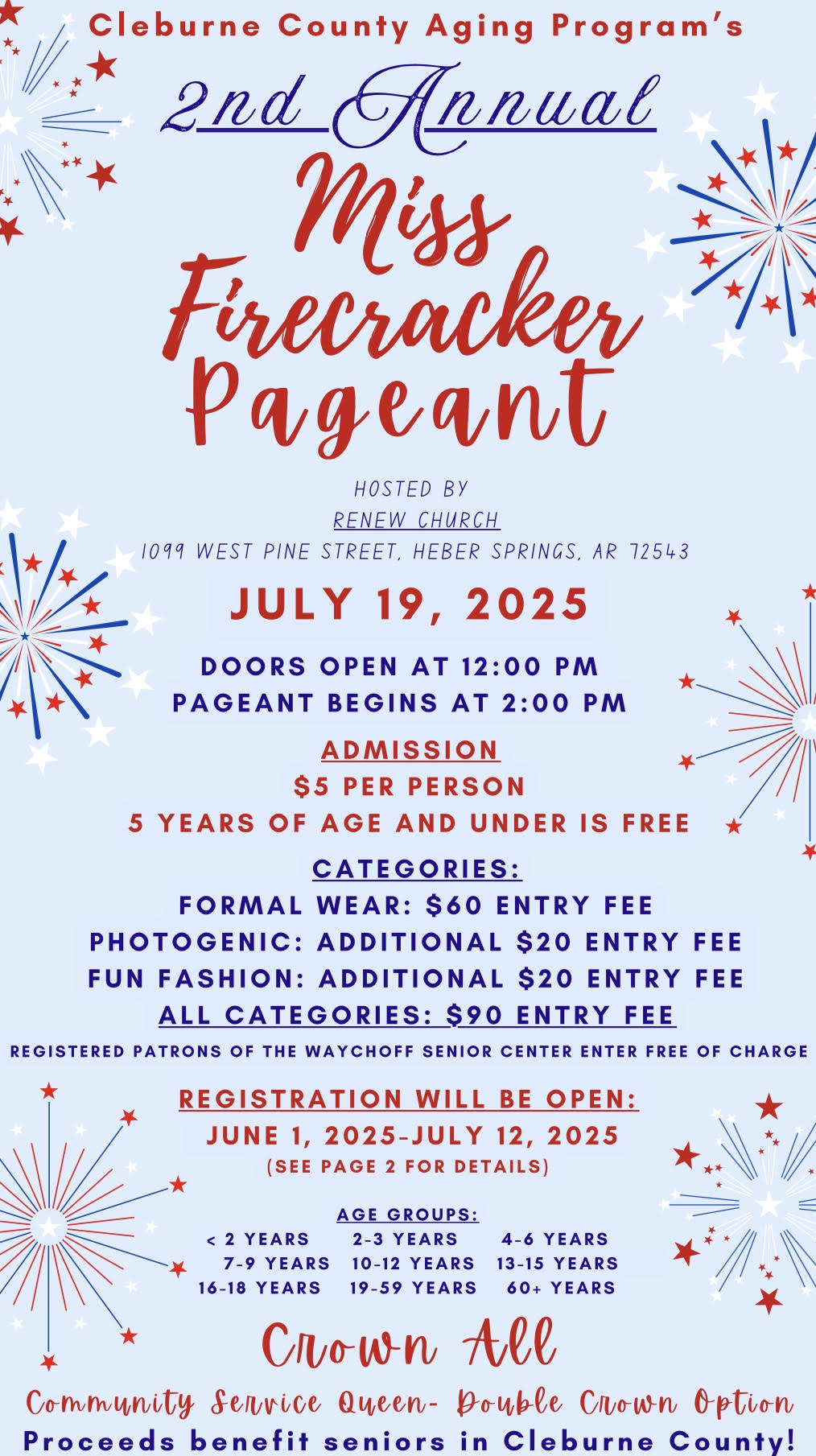 Cleburne County Aging Program's

2nd Annual

Miss Firecracker Pageant

HOSTED BY
RENEW CHURCH
1099 WEST PINE STREET, HEBER SPRINGS, AR 72543

JULY 19, 2025

DOORS OPEN AT 12:00 PM
PAGEANT BEGINS AT 2:00 PM

ADMISSION
$5 PER PERSON
5 YEARS OF AGE AND UNDER IS FREE

CATEGORIES:
FORMAL WEAR: $60 ENTRY FEE
PHOTOGENIC: ADDITIONAL $20 ENTRY FEE
FUN FASHION: ADDITIONAL $20 ENTRY FEE
ALL CATEGORIES: $90 ENTRY FEE

REGISTERED PATRONS OF THE WAYCHOFF SENIOR CENTER ENTER FREE OF CHARGE

REGISTRATION WILL BE OPEN:
JUNE 1, 2025-JULY 12, 2025
(SEE PAGE 2 FOR DETAILS)

AGE GROUPS:
< 2 YEARS 2-3 YEARS 4-6 YEARS
7-9 YEARS 10-12 YEARS 13-15 YEARS
16-18 YEARS 19-59 YEARS 60+ YEARS

Crown All

Community Service Queen- Double Crown Option

Proceeds benefit seniors in Cleburne County!